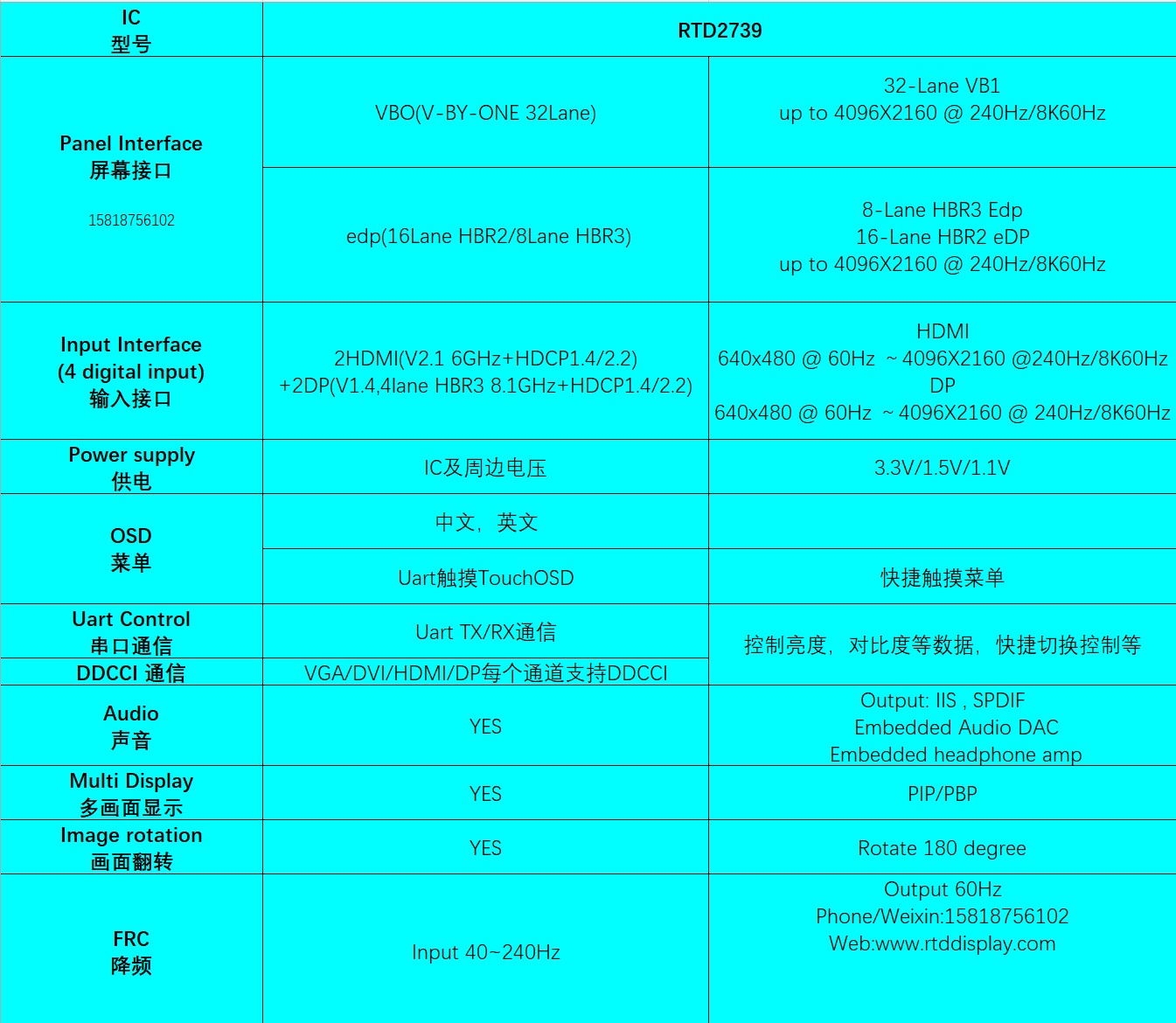 | IC 型号 | RTD2739 | |
|---|---|---|
| Panel Interface 屏幕接口 15818756102 | VBO(V-BY-ONE 32Lane) | 32-Lane VB1 up to 4096X2160 @ 240Hz/8K60Hz |
| | edp(16Lane HBR2/8Lane HBR3) | 8-Lane HBR3 Edp 16-Lane HBR2 eDP up to 4096X2160 @ 240Hz/8K60Hz |
| Input Interface (4 digital input) 输入接口 | 2HDMI(V2.1 6GHz+HDCP1.4/2.2) +2DP(V1.4,4lane HBR3 8.1GHz+HDCP1.4/2.2) | HDMI 640x480 @ 60Hz ~ 4096X2160 @240Hz/8K60Hz DP 640x480 @ 60Hz ~ 4096X2160 @ 240Hz/8K60Hz |
| Power supply 供电 | IC及周边电压 | 3.3V/1.5V/1.1V |
| OSD 菜单 | 中文，英文 | |
| | Uart触摸TouchOSD | 快捷触摸菜单 |
| Uart Control 串口通信 | Uart TX/RX通信 | 控制亮度，对比度等数据，快捷切换控制等 |
| DDCCI 通信 | VGA/DVI/HDMI/DP每个通道支持DDCCI | |
| Audio 声音 | YES | Output: IIS , SPDIF Embedded Audio DAC Embedded headphone amp |
| Multi Display 多画面显示 | YES | PIP/PBP |
| Image rotation 画面翻转 | YES | Rotate 180 degree |
| FRC 降频 | Input 40~240Hz | Output 60Hz Phone/Weixin:15818756102 Web:www.rtddisplay.com |